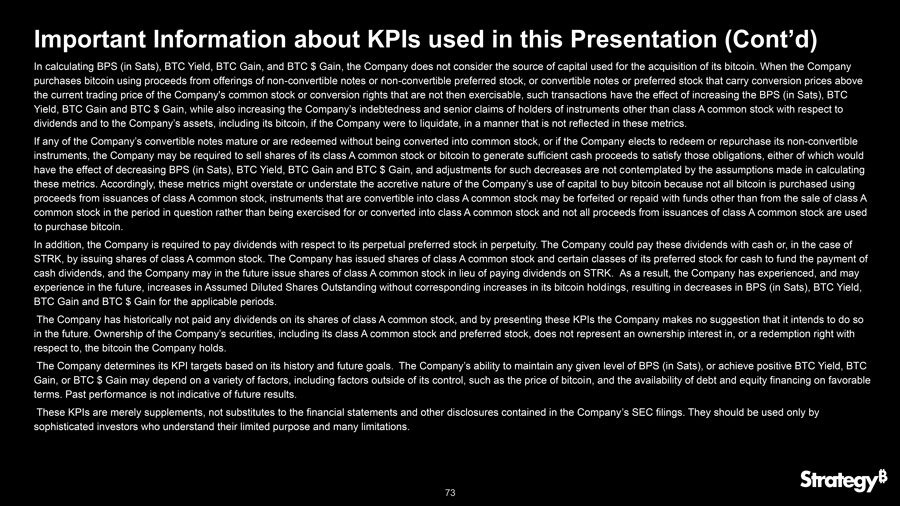 Important Information about KPIs used in this Presentation (Cont'd)

In calculating BPS (in Sats), BTC Yield, BTC Gain, and BTC $ Gain, the Company does not consider the source of capital used for the acquisition of its bitcoin. When the Company purchases bitcoin using proceeds from offerings of non-convertible notes or non-convertible preferred stock, or convertible notes or preferred stock that carry conversion prices above the current trading price of the Company's common stock or conversion rights that are not then exercisable, such transactions have the effect of increasing the BPS (in Sats), BTC Yield, BTC Gain and BTC $ Gain, while also increasing the Company's indebtedness and senior claims of holders of instruments other than class A common stock with respect to dividends and to the Company's assets, including its bitcoin, if the Company were to liquidate, in a manner that is not reflected in these metrics.

If any of the Company's convertible notes mature or are redeemed without being converted into common stock, or if the Company elects to redeem or repurchase its non-convertible instruments, the Company may be required to sell shares of its class A common stock or bitcoin to generate sufficient cash proceeds to satisfy those obligations, either of which would have the effect of decreasing BPS (in Sats), BTC Yield, BTC Gain and BTC $ Gain, and adjustments for such decreases are not contemplated by the assumptions made in calculating these metrics. Accordingly, these metrics might overstate or understate the accretive nature of the Company's use of capital to buy bitcoin because not all bitcoin is purchased using proceeds from issuances of class A common stock, instruments that are convertible into class A common stock may be forfeited or repaid with funds other than from the sale of class A common stock in the period in question rather than being exercised for or converted into class A common stock and not all proceeds from issuances of class A common stock are used to purchase bitcoin.

In addition, the Company is required to pay dividends with respect to its perpetual preferred stock in perpetuity. The Company could pay these dividends with cash or, in the case of STRK, by issuing shares of class A common stock. The Company has issued shares of class A common stock and certain classes of its preferred stock for cash to fund the payment of cash dividends, and the Company may in the future issue shares of class A common stock in lieu of paying dividends on STRK. As a result, the Company has experienced, and may experience in the future, increases in Assumed Diluted Shares Outstanding without corresponding increases in its bitcoin holdings, resulting in decreases in BPS (in Sats), BTC Yield, BTC Gain and BTC $ Gain for the applicable periods.

The Company has historically not paid any dividends on its shares of class A common stock, and by presenting these KPIs the Company makes no suggestion that it intends to do so in the future. Ownership of the Company's securities, including its class A common stock and preferred stock, does not represent an ownership interest in, or a redemption right with respect to, the bitcoin the Company holds.

The Company determines its KPI targets based on its history and future goals. The Company's ability to maintain any given level of BPS (in Sats), or achieve positive BTC Yield, BTC Gain, or BTC $ Gain may depend on a variety of factors, including factors outside of its control, such as the price of bitcoin, and the availability of debt and equity financing on favorable terms. Past performance is not indicative of future results.

These KPIs are merely supplements, not substitutes to the financial statements and other disclosures contained in the Company's SEC filings. They should be used only by sophisticated investors who understand their limited purpose and many limitations.

73

Strategy₿